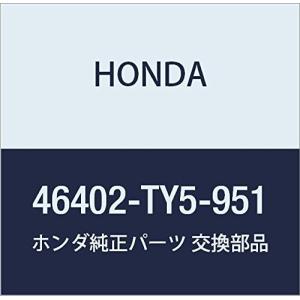 HONDA

46402-TY5-951

ホンダ純正パーツ 交換部品